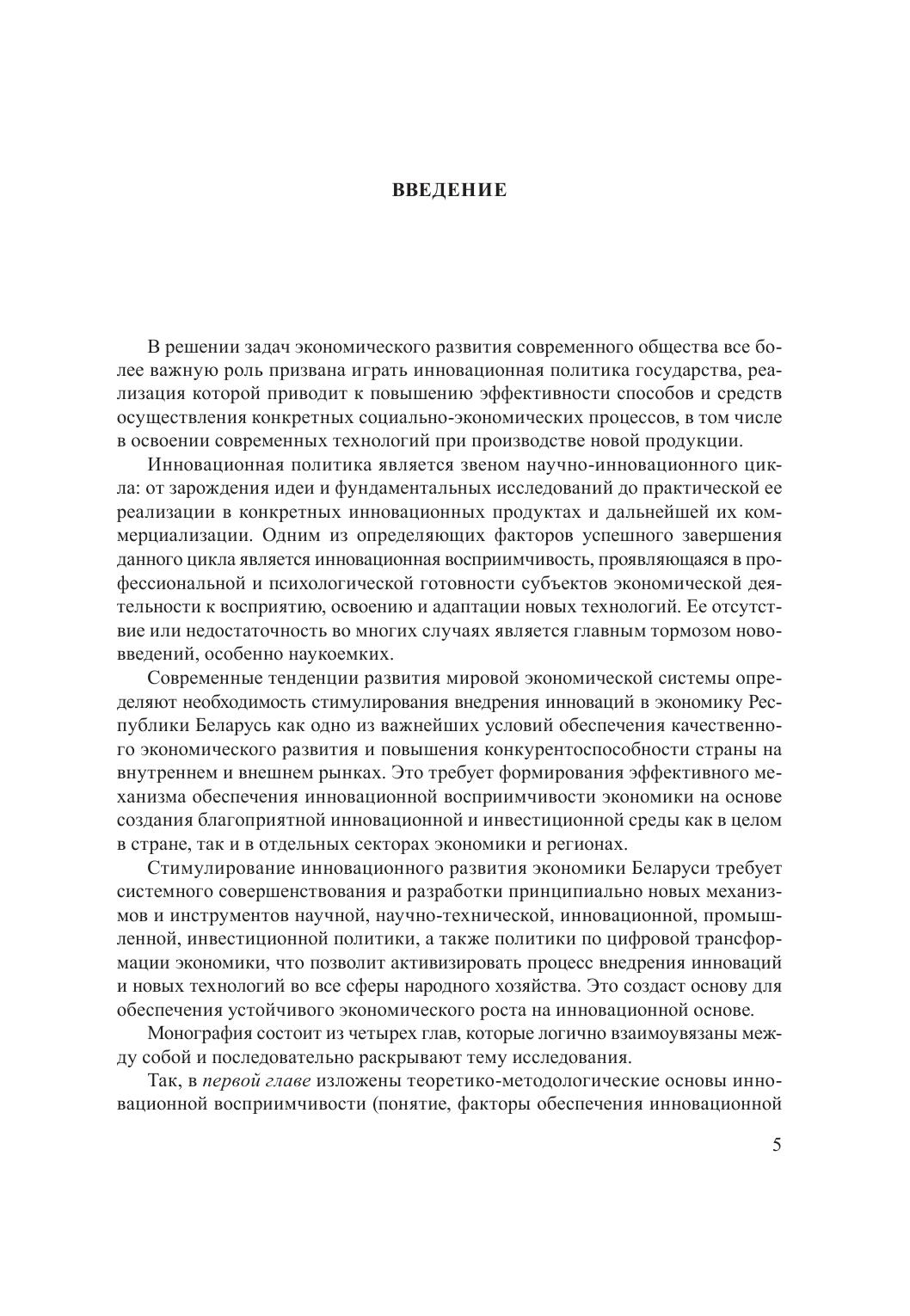 ВВЕДЕНИЕ

В решении задач экономического развития современного общества все более важную роль призвана играть инновационная политика государства, реализация которой приводит к повышению эффективности способов и средств осуществления конкретных социально-экономических процессов, в том числе в освоении современных технологий при производстве новой продукции.

Инновационная политика является звеном научно-инновационного цикла: от зарождения идеи и фундаментальных исследований до практической ее реализации в конкретных инновационных продуктах и дальнейшей их коммерциализации. Одним из определяющих факторов успешного завершения данного цикла является инновационная восприимчивость, проявляющаяся в профессиональной и психологической готовности субъектов экономической деятельности к восприятию, освоению и адаптации новых технологий. Ее отсутствие или недостаточность во многих случаях является главным тормозом нововведений, особенно наукоемких.

Современные тенденции развития мировой экономической системы определяют необходимость стимулирования внедрения инноваций в экономику Республики Беларусь как одно из важнейших условий обеспечения качественного экономического развития и повышения конкурентоспособности страны на внутреннем и внешнем рынках. Это требует формирования эффективного механизма обеспечения инновационной восприимчивости экономики на основе создания благоприятной инновационной и инвестиционной среды как в целом в стране, так и в отдельных секторах экономики и регионах.

Стимулирование инновационного развития экономики Беларуси требует системного совершенствования и разработки принципиально новых механизмов и инструментов научной, научно-технической, инновационной, промышленной, инвестиционной политики, а также политики по цифровой трансформации экономики, что позволит активизировать процесс внедрения инноваций и новых технологий во все сферы народного хозяйства. Это создаст основу для обеспечения устойчивого экономического роста на инновационной основе.

Монография состоит из четырех глав, которые логично взаимоувязаны между собой и последовательно раскрывают тему исследования.

Так, в первой главе изложены теоретико-методологические основы инновационной восприимчивости (понятие, факторы обеспечения инновационной

5